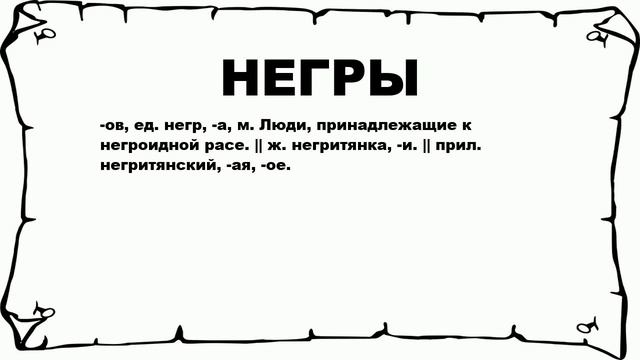 НЕГРЫ

-ов, ед. негр, -а, м. Люди, принадлежащие к негроидной расе. || ж. негритянка, -и. || прил. негритянский, -ая, -ое.